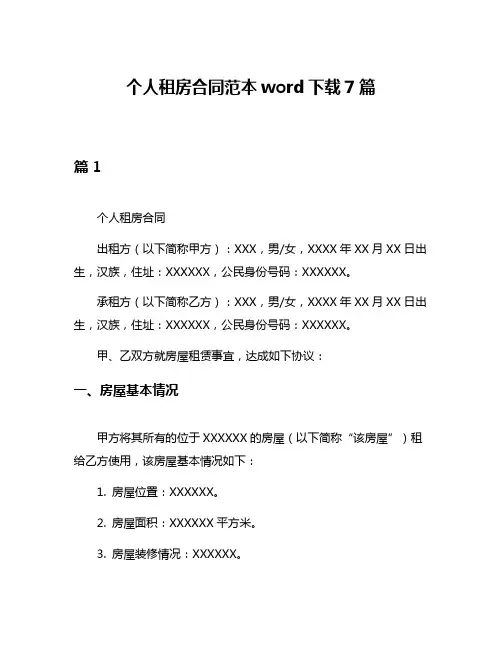 个人租房合同范本 word 下载 7 篇

篇 1

个人租房合同

出租方（以下简称甲方）：XXX，男/女，XXXX 年 XX 月 XX 日出生，汉族，住址：XXXXXX，公民身份号码：XXXXXX。

承租方（以下简称乙方）：XXX，男/女，XXXX 年 XX 月 XX 日出生，汉族，住址：XXXXXX，公民身份号码：XXXXXX。

甲、乙双方就房屋租赁事宜，达成如下协议：

一、房屋基本情况

甲方将其所有的位于 XXXXXX 的房屋（以下简称“该房屋”）租给乙方使用，该房屋基本情况如下：

1. 房屋位置：XXXXXX。

2. 房屋面积：XXXXXX 平方米。

3. 房屋装修情况：XXXXXX。